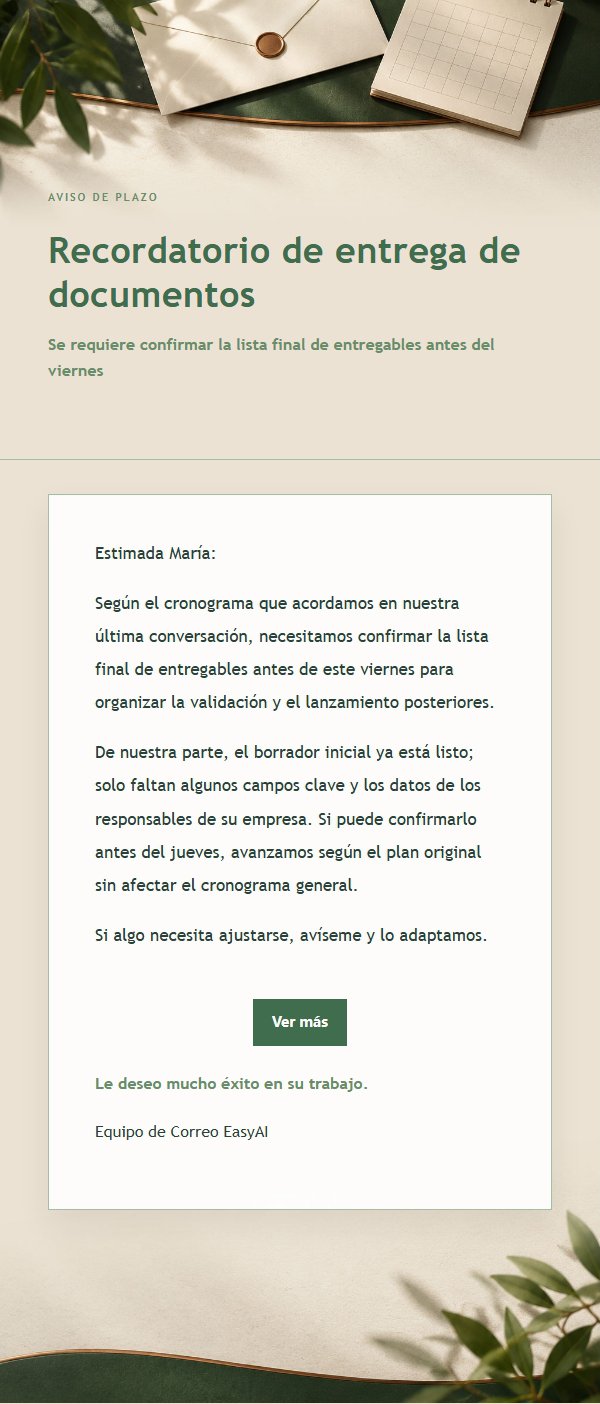 AVISO DE PLAZO

Recordatorio de entrega de documentos

Se requiere confirmar la lista final de entregables antes del viernes

Estimada María:

Según el cronograma que acordamos en nuestra última conversación, necesitamos confirmar la lista final de entregables antes de este viernes para organizar la validación y el lanzamiento posteriores.

De nuestra parte, el borrador inicial ya está listo; solo faltan algunos campos clave y los datos de los responsables de su empresa. Si puede confirmarlo antes del jueves, avanzamos según el plan original sin afectar el cronograma general.

Si algo necesita ajustarse, avíseme y lo adaptamos.

Ver más

Le deseo mucho éxito en su trabajo.

Equipo de Correo EasyAI